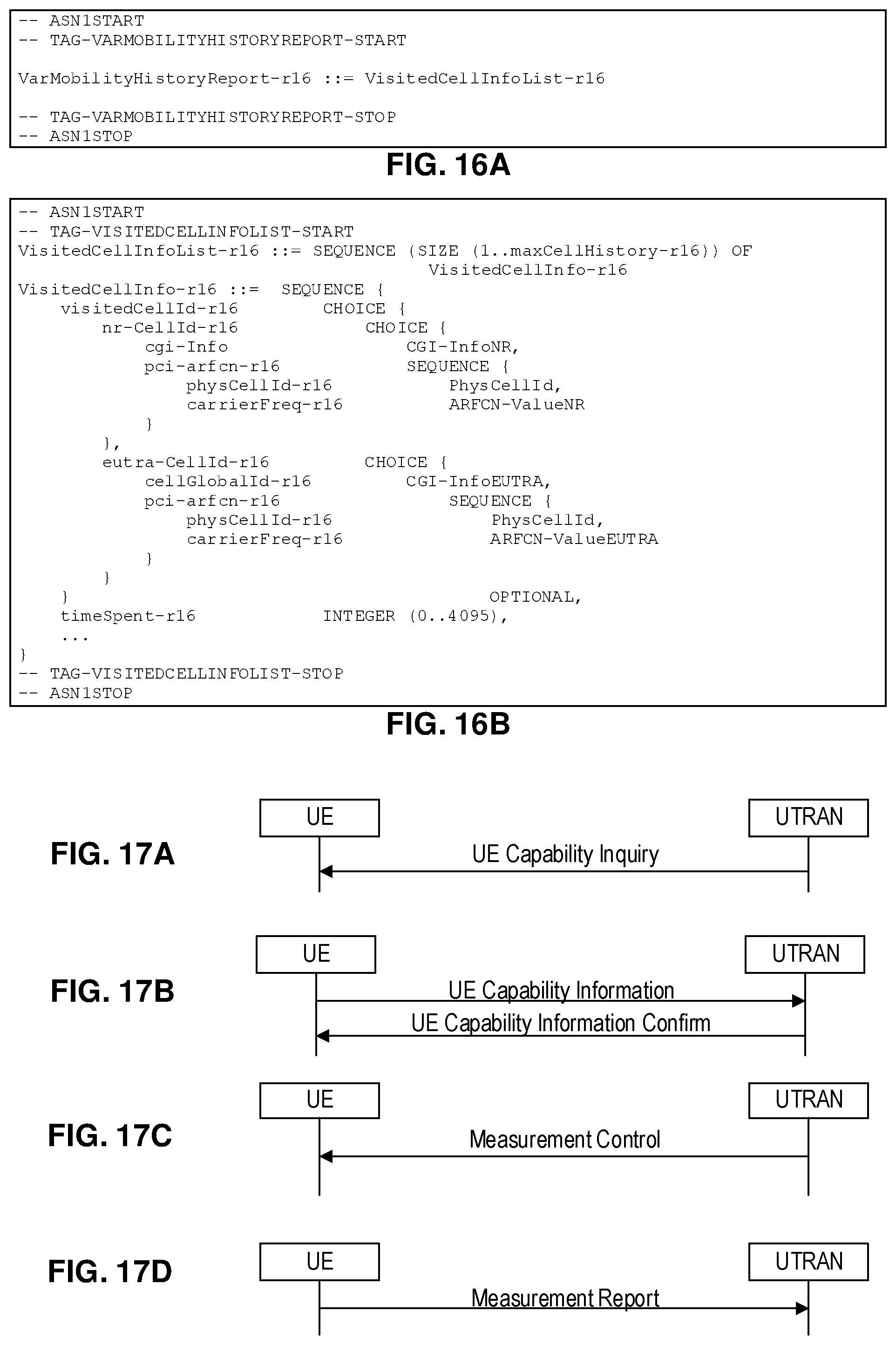 -- ASN1START
-- TAG-VARMOBILITYHISTORYREPORT-START

VarMobilityHistoryReport-r16 ::= VisitedCellInfoList-r16

-- TAG-VARMOBILITYHISTORYREPORT-STOP
-- ASN1STOP

FIG. 16A

-- ASN1START
-- TAG-VISITEDCELLINFOLIST-START
VisitedCellInfoList-r16 ::= SEQUENCE (SIZE (1..maxCellHistory-r16)) OF VisitedCellInfo-r16
VisitedCellInfo-r16 ::= SEQUENCE {
visitedCellId-r16 CHOICE {
nr-CellId-r16 CHOICE {
cgi-Info CGI-InfoNR,
pci-arfcn-r16 SEQUENCE {
physCellId-r16 PhysCellId,
carrierFreq-r16 ARFCN-ValueNR
}
},
eutra-CellId-r16 CHOICE {
cellGlobalId-r16 CGI-InfoEUTRA,
pci-arfcn-r16 SEQUENCE {
physCellId-r16 PhysCellId,
carrierFreq-r16 ARFCN-ValueEUTRA
}
}
} OPTIONAL,
timeSpent-r16 INTEGER (0..4095),
...
}
-- TAG-VISITEDCELLINFOLIST-STOP
-- ASN1STOP

FIG. 16B

FIG. 17A
UE
UTRAN
UE Capability Inquiry

FIG. 17B
UE
UTRAN
UE Capability Information
UE Capability Information Confirm

FIG. 17C
UE
UTRAN
Measurement Control

FIG. 17D
UE
UTRAN
Measurement Report